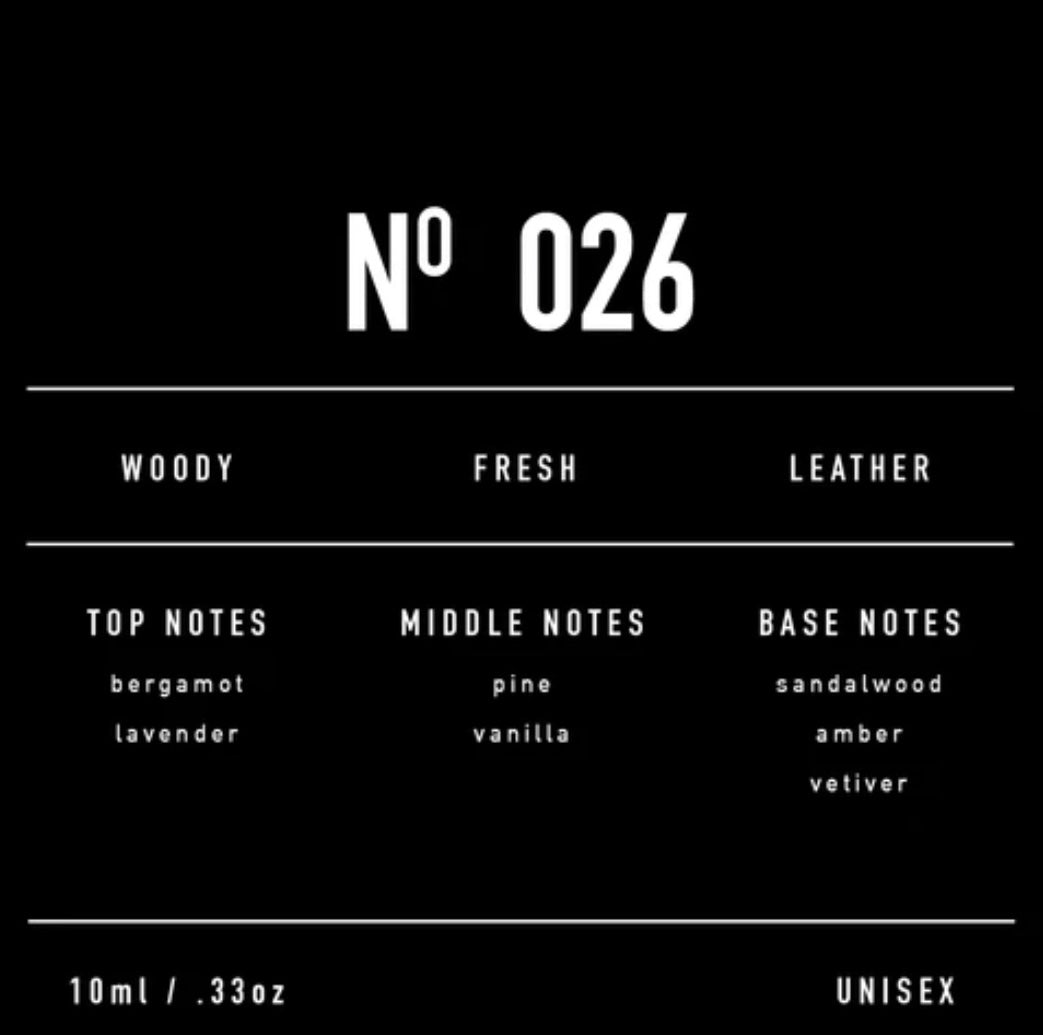 Nº 026

WOODY FRESH LEATHER

TOP NOTES
bergamot
lavender

MIDDLE NOTES
pine
vanilla

BASE NOTES
sandalwood
amber
vetiver

10ml / .33oz

UNISEX